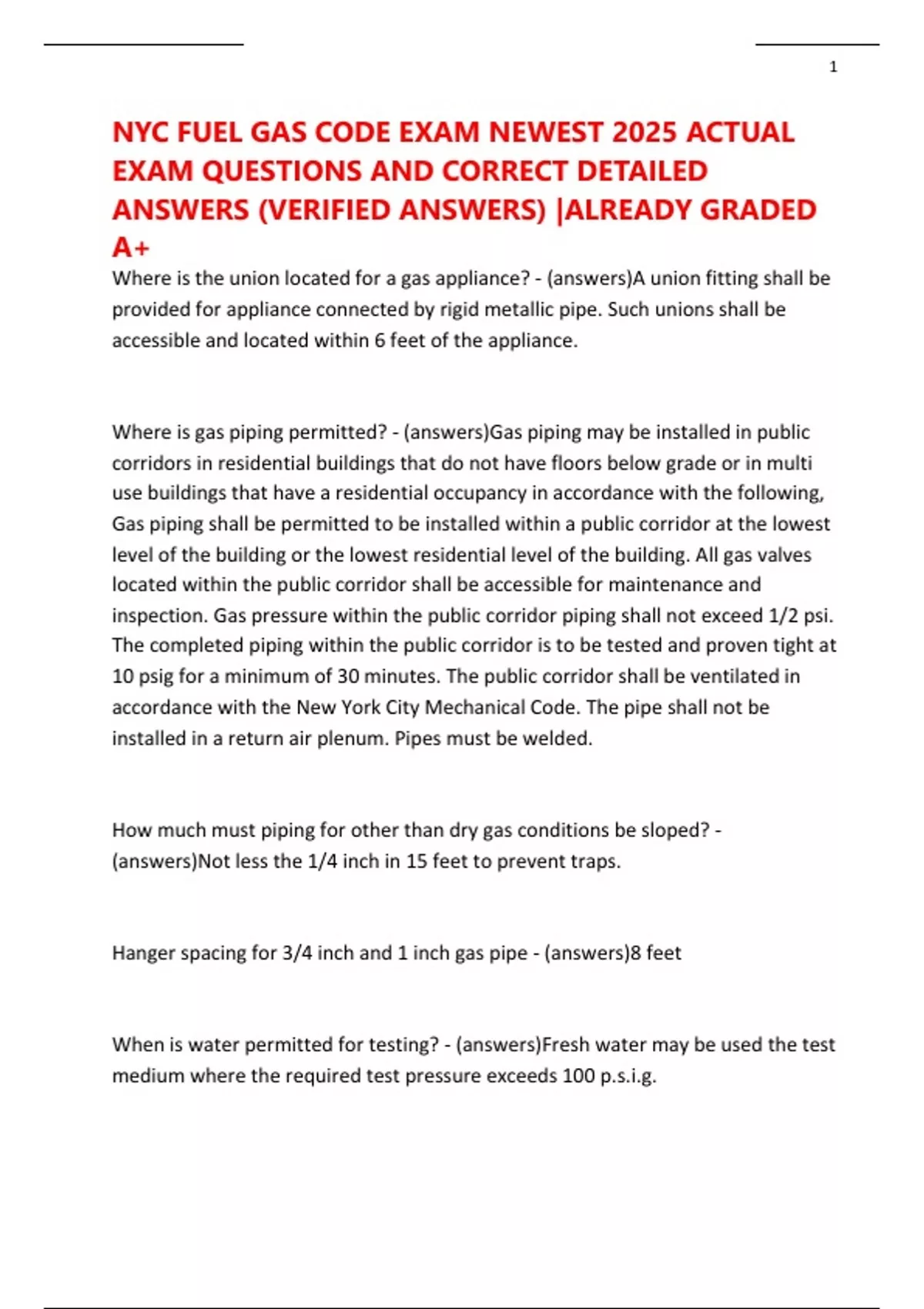 1

NYC FUEL GAS CODE EXAM NEWEST 2025 ACTUAL EXAM QUESTIONS AND CORRECT DETAILED ANSWERS (VERIFIED ANSWERS) |ALREADY GRADED A+

Where is the union located for a gas appliance? - (answers)A union fitting shall be provided for appliance connected by rigid metallic pipe. Such unions shall be accessible and located within 6 feet of the appliance.

Where is gas piping permitted? - (answers)Gas piping may be installed in public corridors in residential buildings that do not have floors below grade or in multi use buildings that have a residential occupancy in accordance with the following, Gas piping shall be permitted to be installed within a public corridor at the lowest level of the building or the lowest residential level of the building. All gas valves located within the public corridor shall be accessible for maintenance and inspection. Gas pressure within the public corridor piping shall not exceed 1/2 psi. The completed piping within the public corridor is to be tested and proven tight at 10 psig for a minimum of 30 minutes. The public corridor shall be ventilated in accordance with the New York City Mechanical Code. The pipe shall not be installed in a return air plenum. Pipes must be welded.

How much must piping for other than dry gas conditions be sloped? - (answers)Not less the 1/4 inch in 15 feet to prevent traps.

Hanger spacing for 3/4 inch and 1 inch gas pipe - (answers)8 feet

When is water permitted for testing? - (answers)Fresh water may be used the test medium where the required test pressure exceeds 100 p.s.i.g.